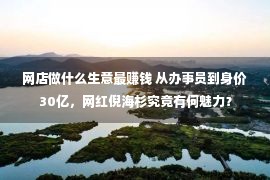 网店做什么生意最赚钱 从办事员到身价30亿，网红倪海杉究竟有何魅力？